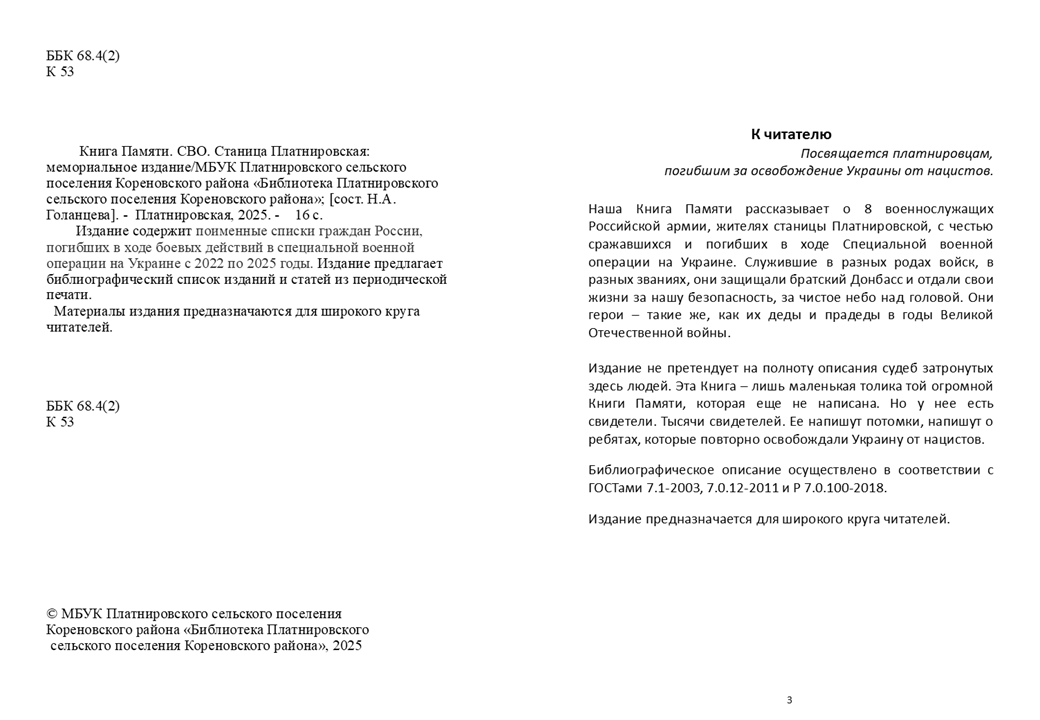 ББК 68.4(2)
К 53

Книга Памяти. СВО. Станица Платнировская: мемориальное издание/МБУК Платнировского сельского поселения Кореновского района «Библиотека Платнировского сельского поселения Кореновского района»; [сост. Н.А. Голанцева]. - Платнировская, 2025. - 16 с.

Издание содержит поименные списки граждан России, погибших в ходе боевых действий в специальной военной операции на Украине с 2022 по 2025 годы. Издание предлагает библиографический список изданий и статей из периодической печати.

Материалы издания предназначаются для широкого круга читателей.

ББК 68.4(2)
К 53

© МБУК Платнировского сельского поселения Кореновского района «Библиотека Платнировского сельского поселения Кореновского района», 2025

К читателю

Посвящается платнировцам, погибшим за освобождение Украины от нацистов.

Наша Книга Памяти рассказывает о 8 военнослужащих Российской армии, жителях станицы Платнировской, с честью сражавшихся и погибших в ходе Специальной военной операции на Украине. Служившие в разных родах войск, в разных званиях, они защищали братский Донбасс и отдали свои жизни за нашу безопасность, за чистое небо над головой. Они герои – такие же, как их деды и прадеды в годы Великой Отечественной войны.

Издание не претендует на полноту описания судеб затронутых здесь людей. Эта Книга – лишь маленькая толика той огромной Книги Памяти, которая еще не написана. Но у нее есть свидетели. Тысячи свидетелей. Ее напишут потомки, напишут о ребятах, которые повторно освобождали Украину от нацистов.

Библиографическое описание осуществлено в соответствии с ГОСТами 7.1-2003, 7.0.12-2011 и Р 7.0.100-2018.

Издание предназначается для широкого круга читателей.

3